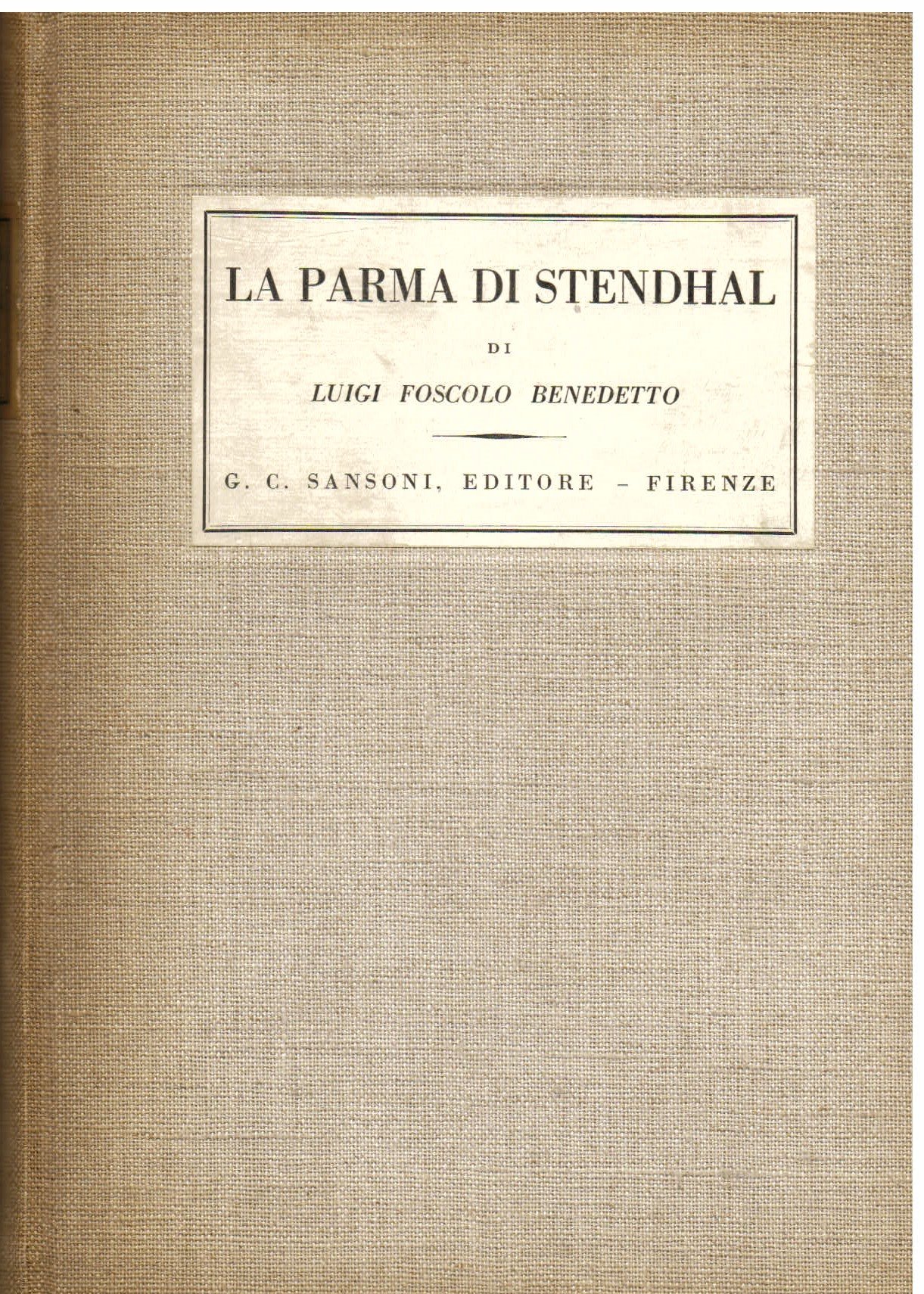 LA PARMA DI STENDHAL

DI

LUIGI FOSCOLO BENEDETTO

G. C. SANSONI, EDITORE - FIRENZE